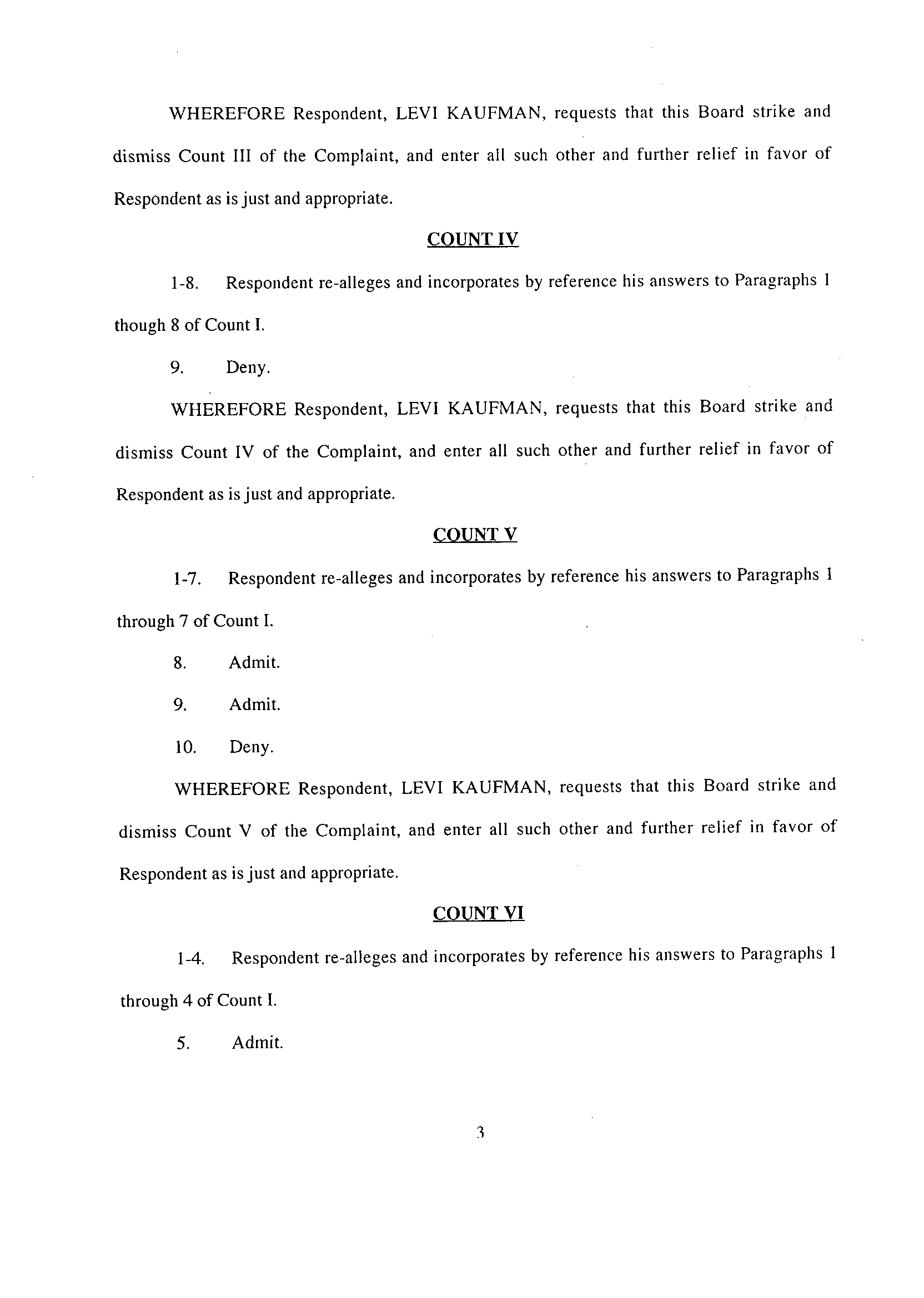 WHEREFORE Respondent, LEVI KAUFMAN, requests that this Board strike and dismiss Count III of the Complaint, and enter all such other and further relief in favor of Respondent as is just and appropriate.

COUNT IV

1-8. Respondent re-alleges and incorporates by reference his answers to Paragraphs 1 though 8 of Count I.

9. Deny.

WHEREFORE Respondent, LEVI KAUFMAN, requests that this Board strike and dismiss Count IV of the Complaint, and enter all such other and further relief in favor of Respondent as is just and appropriate.

COUNT V

1-7. Respondent re-alleges and incorporates by reference his answers to Paragraphs 1 through 7 of Count I.

8. Admit.

9. Admit.

10. Deny.

WHEREFORE Respondent, LEVI KAUFMAN, requests that this Board strike and dismiss Count V of the Complaint, and enter all such other and further relief in favor of Respondent as is just and appropriate.

COUNT VI

1-4. Respondent re-alleges and incorporates by reference his answers to Paragraphs 1 through 4 of Count I.

5. Admit.

3